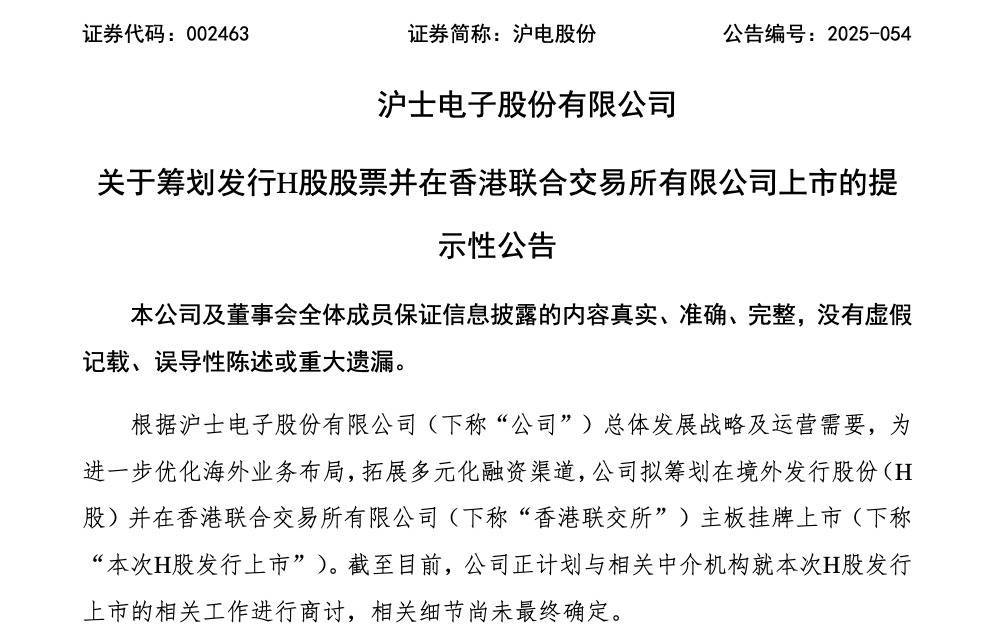 证券代码：002463　　　　　　证券简称：沪电股份　　　　　　公告编号：2025-054

沪士电子股份有限公司

关于筹划发行H股股票并在香港联合交易所有限公司上市的提示性公告

本公司及董事会全体成员保证信息披露的内容真实、准确、完整，没有虚假记载、误导性陈述或重大遗漏。

根据沪士电子股份有限公司（下称“公司”）总体发展战略及运营需要，为进一步优化海外业务布局，拓展多元化融资渠道，公司拟筹划在境外发行股份（H股）并在香港联合交易所有限公司（下称“香港联交所”）主板挂牌上市（下称“本次H股发行上市”）。截至目前，公司正计划与相关中介机构就本次H股发行上市的相关工作进行商讨，相关细节尚未最终确定。